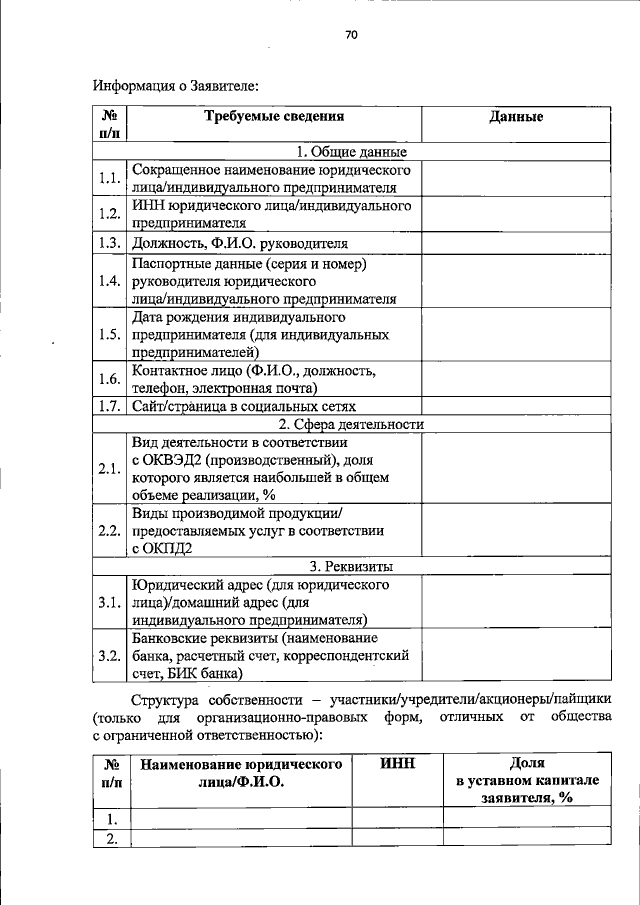 70

Информация о Заявителе:

| № п/п | Требуемые сведения | Данные |
|---|---|---|
| 1. Общие данные | | |
| 1.1. | Сокращенное наименование юридического лица/индивидуального предпринимателя | |
| 1.2. | ИНН юридического лица/индивидуального предпринимателя | |
| 1.3. | Должность, Ф.И.О. руководителя | |
| 1.4. | Паспортные данные (серия и номер) руководителя юридического лица/индивидуального предпринимателя | |
| 1.5. | Дата рождения индивидуального предпринимателя (для индивидуальных предпринимателей) | |
| 1.6. | Контактное лицо (Ф.И.О., должность, телефон, электронная почта) | |
| 1.7. | Сайт/страница в социальных сетях | |
| 2. Сфера деятельности | | |
| 2.1. | Вид деятельности в соответствии с ОКВЭД2 (производственный), доля которого является наибольшей в общем объеме реализации, % | |
| 2.2. | Виды производимой продукции/ предоставляемых услуг в соответствии с ОКПД2 | |
| 3. Реквизиты | | |
| 3.1. | Юридический адрес (для юридического лица)/домашний адрес (для индивидуального предпринимателя) | |
| 3.2. | Банковские реквизиты (наименование банка, расчетный счет, корреспондентский счет, БИК банка) | |

Структура собственности – участники/учредители/акционеры/пайщики (только для организационно-правовых форм, отличных от общества с ограниченной ответственностью):

| № п/п | Наименование юридического лица/Ф.И.О. | ИНН | Доля в уставном капитале заявителя, % |
|---|---|---|---|
| 1. | | | |
| 2. | | | |